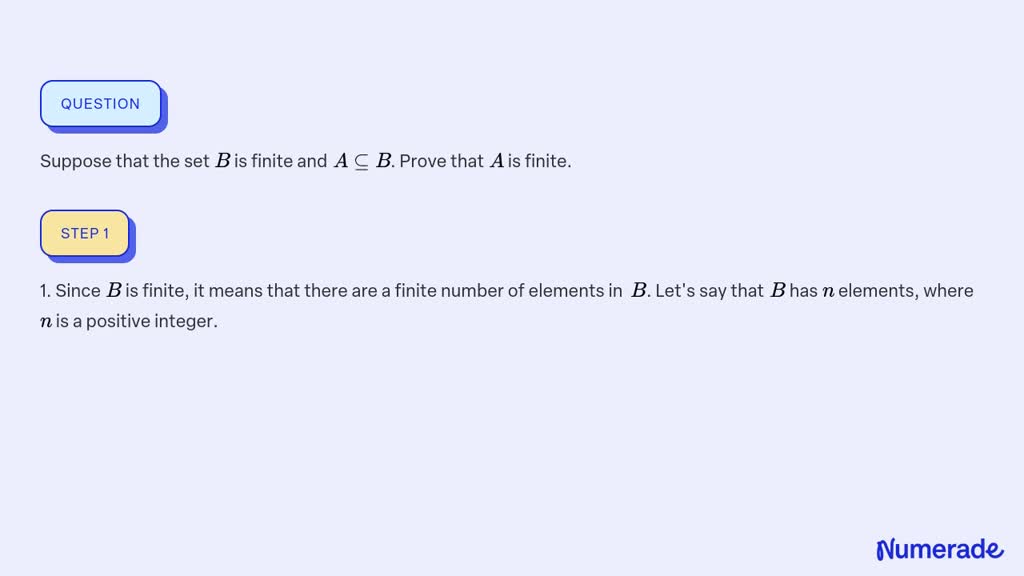 QUESTION

Suppose that the set $B$ is finite and $A \subseteq B$. Prove that $A$ is finite.

STEP 1

1. Since $B$ is finite, it means that there are a finite number of elements in $B$. Let's say that $B$ has $n$ elements, where $n$ is a positive integer.

Numerade